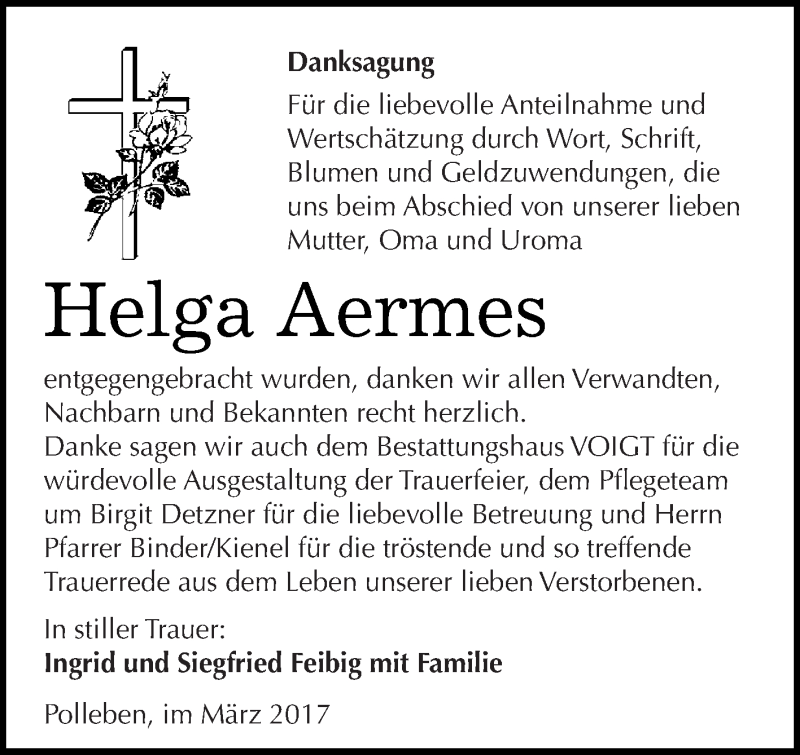 Danksagung

Für die liebevolle Anteilnahme und Wertschätzung durch Wort, Schrift, Blumen und Geldzuwendungen, die uns beim Abschied von unserer lieben Mutter, Oma und Uroma

Helga Aermes

entgegengebracht wurden, danken wir allen Verwandten, Nachbarn und Bekannten recht herzlich.
Danke sagen wir auch dem Bestattungshaus VOIGT für die würdevolle Ausgestaltung der Trauerfeier, dem Pflegeteam um Birgit Detzner für die liebevolle Betreuung und Herrn Pfarrer Binder/Kienel für die tröstende und so treffende Trauerrede aus dem Leben unserer lieben Verstorbenen.

In stiller Trauer:
Ingrid und Siegfried Feibig mit Familie

Polleben, im März 2017